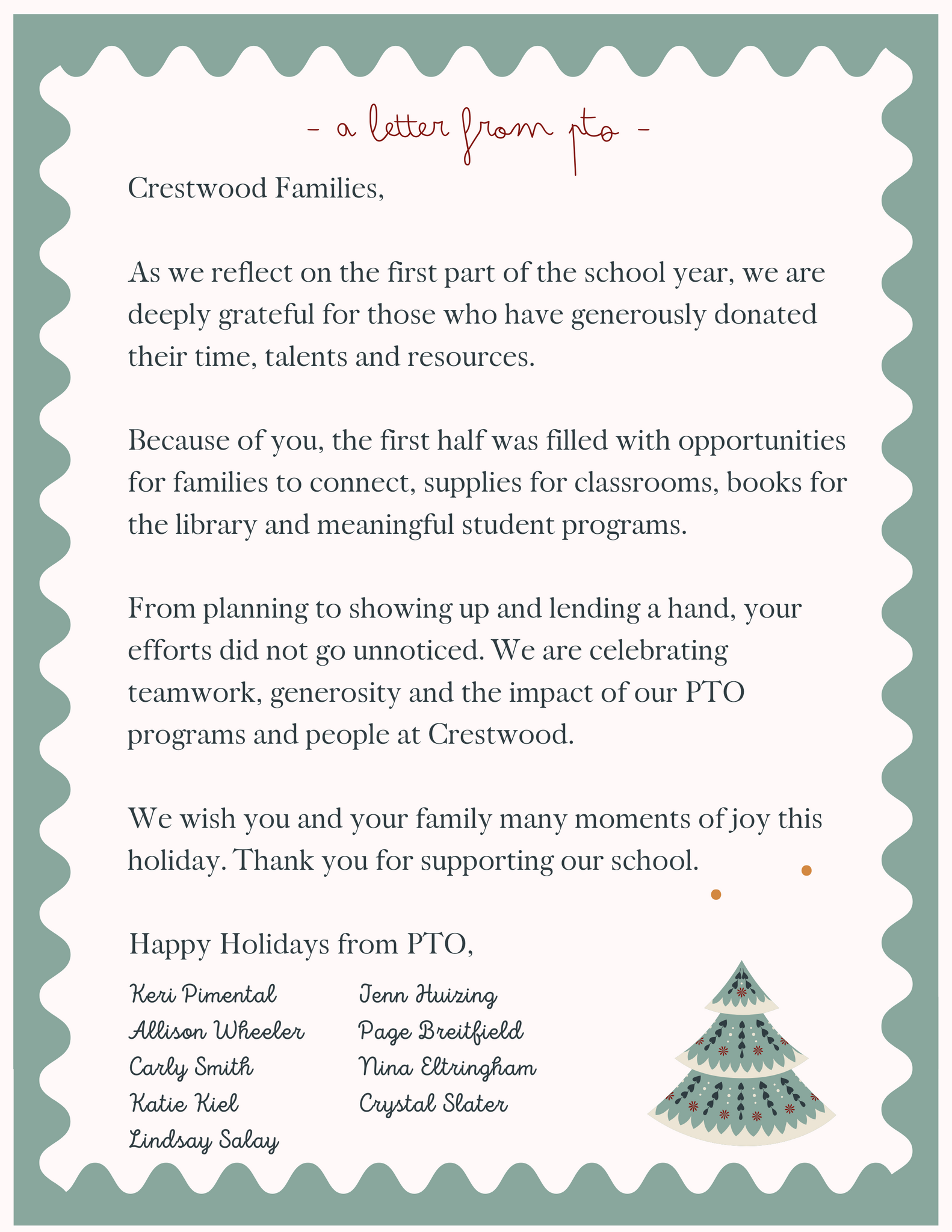 - a letter from pto -

Crestwood Families,

As we reflect on the first part of the school year, we are deeply grateful for those who have generously donated their time, talents and resources.

Because of you, the first half was filled with opportunities for families to connect, supplies for classrooms, books for the library and meaningful student programs.

From planning to showing up and lending a hand, your efforts did not go unnoticed. We are celebrating teamwork, generosity and the impact of our PTO programs and people at Crestwood.

We wish you and your family many moments of joy this holiday. Thank you for supporting our school.

Happy Holidays from PTO,

Keri Pimental
Allison Wheeler
Carly Smith
Katie Kiel
Lindsay Salay

Jenn Huizing
Page Breitfield
Nina Eltringham
Crystal Slater